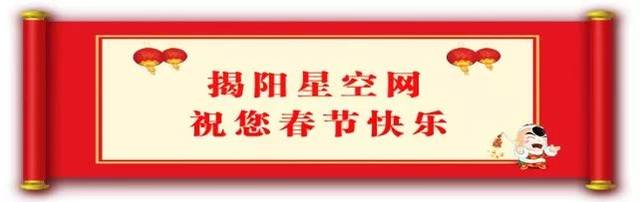 揭阳星空网
祝您春节快乐